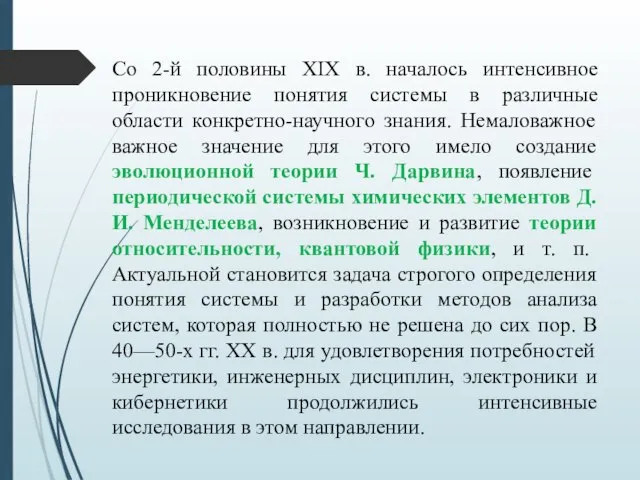 Со 2-й половины XIX в. началось интенсивное проникновение понятия системы в различные области конкретно-научного знания. Немаловажное важное значение для этого имело создание эволюционной теории Ч. Дарвина, появление периодической системы химических элементов Д. И. Менделеева, возникновение и развитие теории относительности, квантовой физики, и т. п. Актуальной становится задача строгого определения понятия системы и разработки методов анализа систем, которая полностью не решена до сих пор. В 40—50-х гг. XX в. для удовлетворения потребностей энергетики, инженерных дисциплин, электроники и кибернетики продолжились интенсивные исследования в этом направлении.